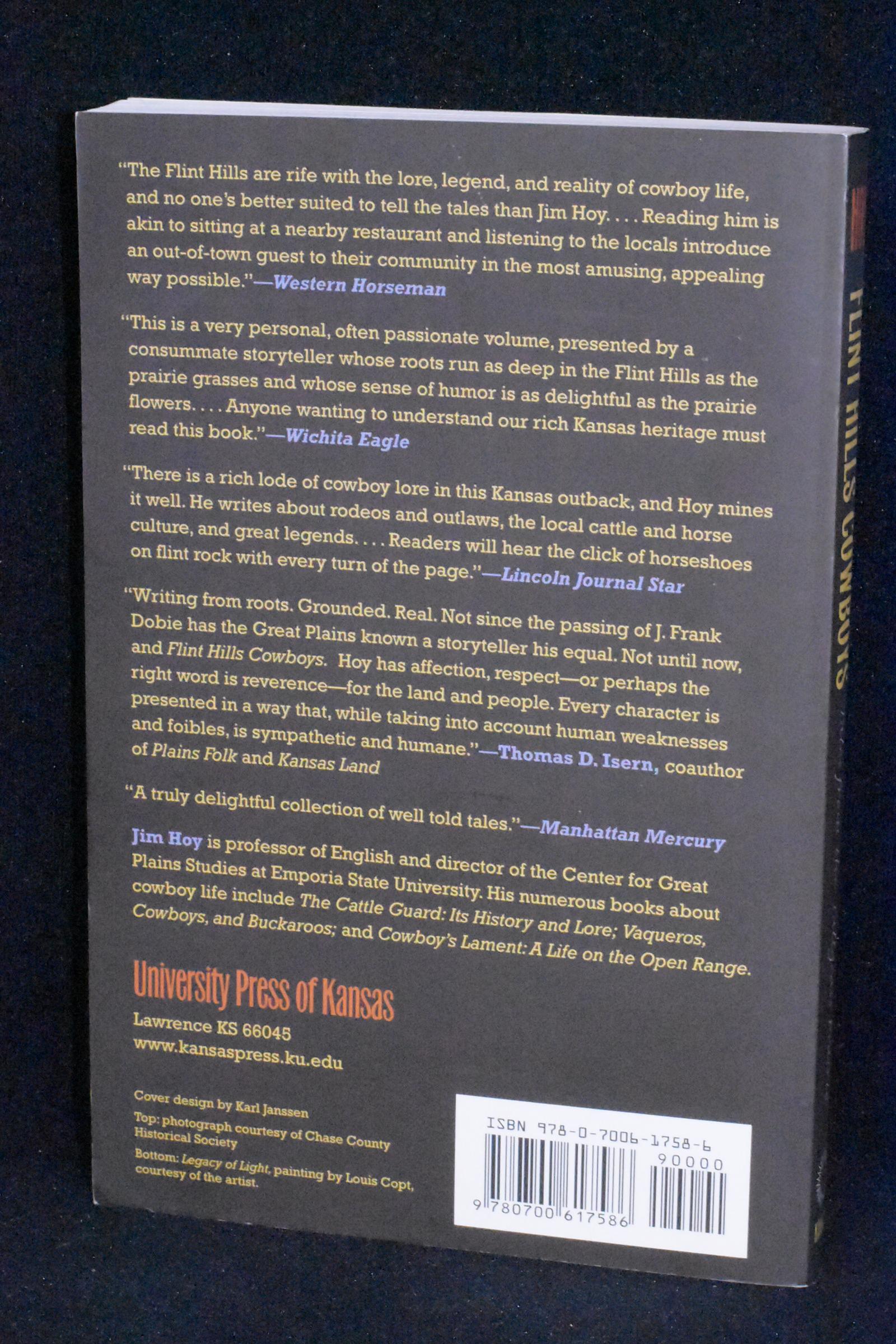 "The Flint Hills are rife with the lore, legend, and reality of cowboy life, and no one's better suited to tell the tales than Jim Hoy. . . . Reading him is akin to sitting at a nearby restaurant and listening to the locals introduce an out-of-town guest to their community in the most amusing, appealing way possible."—Western Horseman

"This is a very personal, often passionate volume, presented by a consummate storyteller whose roots run as deep in the Flint Hills as the prairie grasses and whose sense of humor is as delightful as the prairie flowers. . . . Anyone wanting to understand our rich Kansas heritage must read this book."—Wichita Eagle

"There is a rich lode of cowboy lore in this Kansas outback, and Hoy mines it well. He writes about rodeos and outlaws, the local cattle and horse culture, and great legends. . . . Readers will hear the click of horseshoes on flint rock with every turn of the page."—Lincoln Journal Star

"Writing from roots. Grounded. Real. Not since the passing of J. Frank Dobie has the Great Plains known a storyteller his equal. Not until now, and Flint Hills Cowboys. Hoy has affection, respect—or perhaps the right word is reverence—for the land and people. Every character is presented in a way that, while taking into account human weaknesses and foibles, is sympathetic and humane."—Thomas D. Isern, coauthor of Plains Folk and Kansas Land

"A truly delightful collection of well told tales."—Manhattan Mercury

Jim Hoy is professor of English and director of the Center for Great Plains Studies at Emporia State University. His numerous books about cowboy life include The Cattle Guard: Its History and Lore; Vaqueros, Cowboys, and Buckaroos; and Cowboy's Lament: A Life on the Open Range.

University Press of Kansas
Lawrence KS 66045
www.kansaspress.ku.edu

Cover design by Karl Janssen
Top: photograph courtesy of Chase County Historical Society
Bottom: Legacy of Light, painting by Louis Copt, courtesy of the artist.

ISBN 978-0-7006-1758-6
90000
9 780700 617586

FLINT HILLS COWBOYS